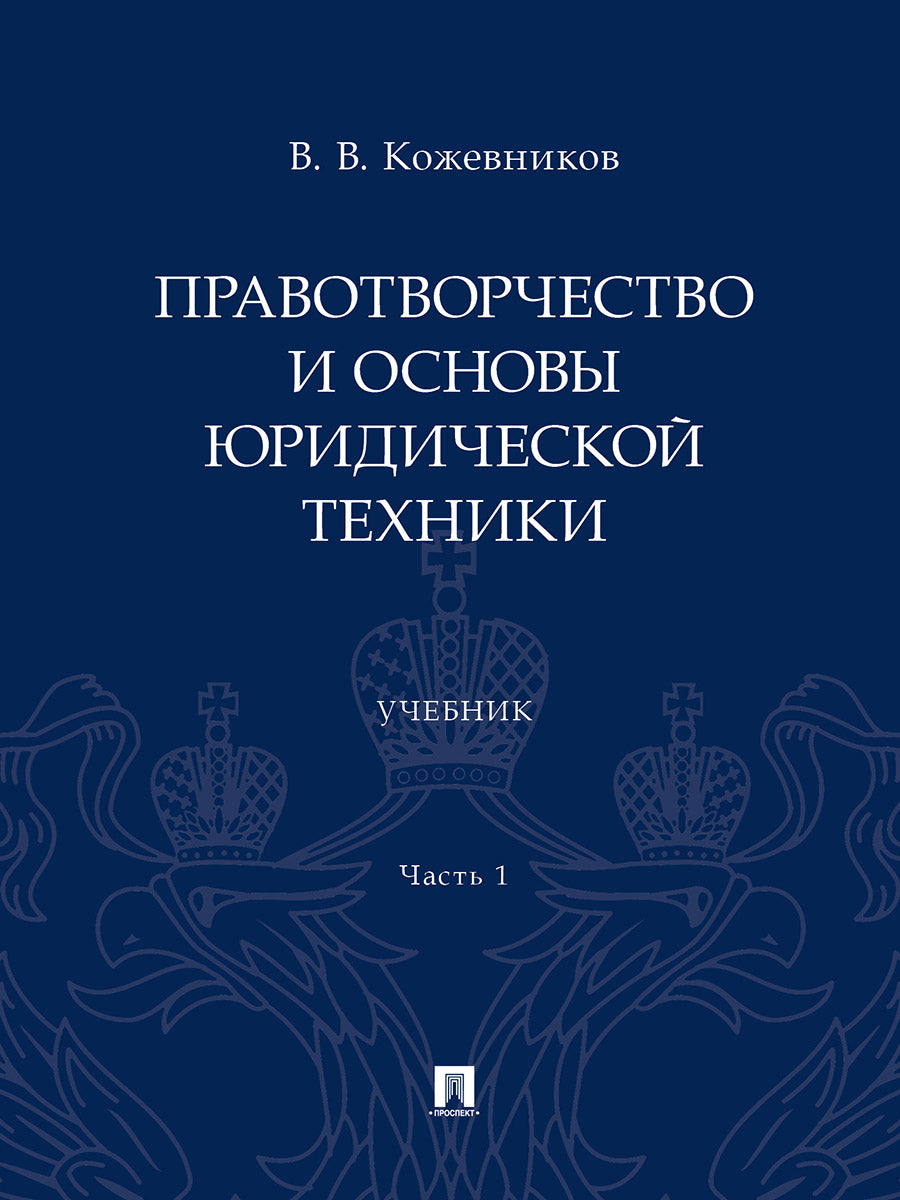 В. В. Кожевников

ПРАВОТВОРЧЕСТВО И ОСНОВЫ ЮРИДИЧЕСКОЙ ТЕХНИКИ

УЧЕБНИК

Часть 1

ПРОСПЕКТ